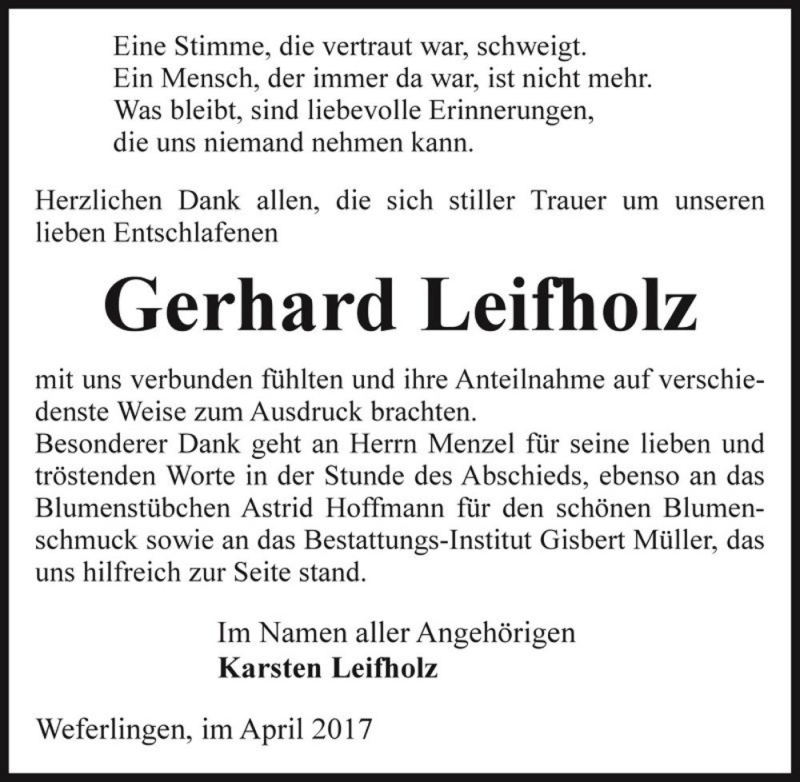 Eine Stimme, die vertraut war, schweigt.
Ein Mensch, der immer da war, ist nicht mehr.
Was bleibt, sind liebevolle Erinnerungen,
die uns niemand nehmen kann.

Herzlichen Dank allen, die sich stiller Trauer um unseren lieben Entschlafenen

Gerhard Leifholz

mit uns verbunden fühlten und ihre Anteilnahme auf verschiedenste Weise zum Ausdruck brachten.
Besonderer Dank geht an Herrn Menzel für seine lieben und tröstenden Worte in der Stunde des Abschieds, ebenso an das Blumenstübchen Astrid Hoffmann für den schönen Blumenschmuck sowie an das Bestattungs-Institut Gisbert Müller, das uns hilfreich zur Seite stand.

Im Namen aller Angehörigen
Karsten Leifholz

Weferlingen, im April 2017